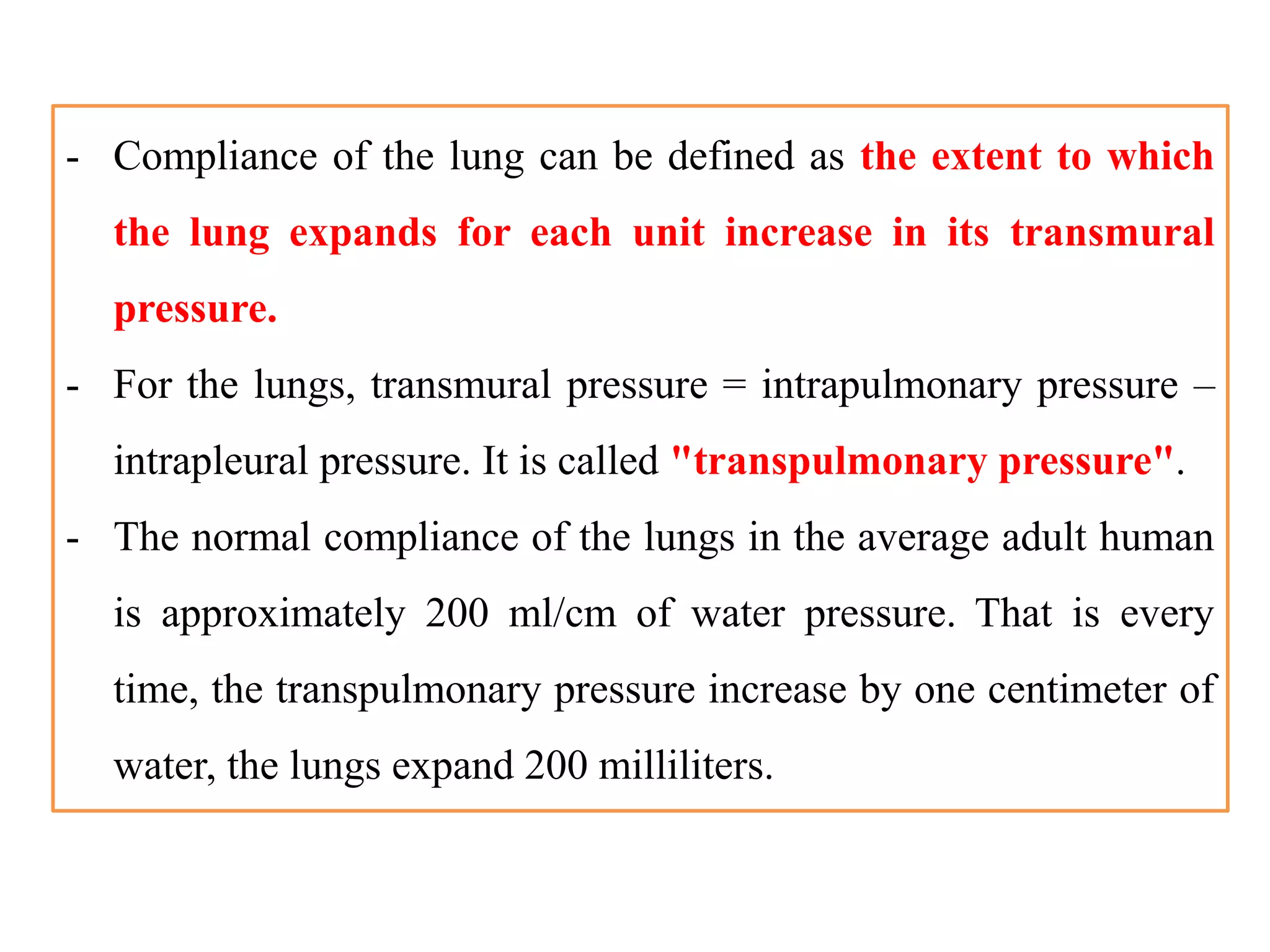 - Compliance of the lung can be defined as the extent to which the lung expands for each unit increase in its transmural pressure.

- For the lungs, transmural pressure = intrapulmonary pressure – intrapleural pressure. It is called "transpulmonary pressure".

- The normal compliance of the lungs in the average adult human is approximately 200 ml/cm of water pressure. That is every time, the transpulmonary pressure increase by one centimeter of water, the lungs expand 200 milliliters.